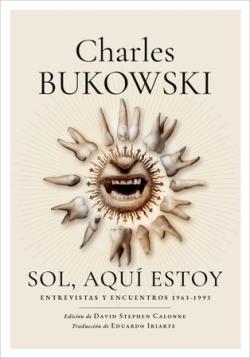 Charles
BUKOWSKI

SOL, AQUÍ ESTOY

ENTREVISTAS Y ENCUENTROS 1963-1993

Edición de DAVID STEPHEN CALONNE
Traducción de EDUARDO IRIARTE